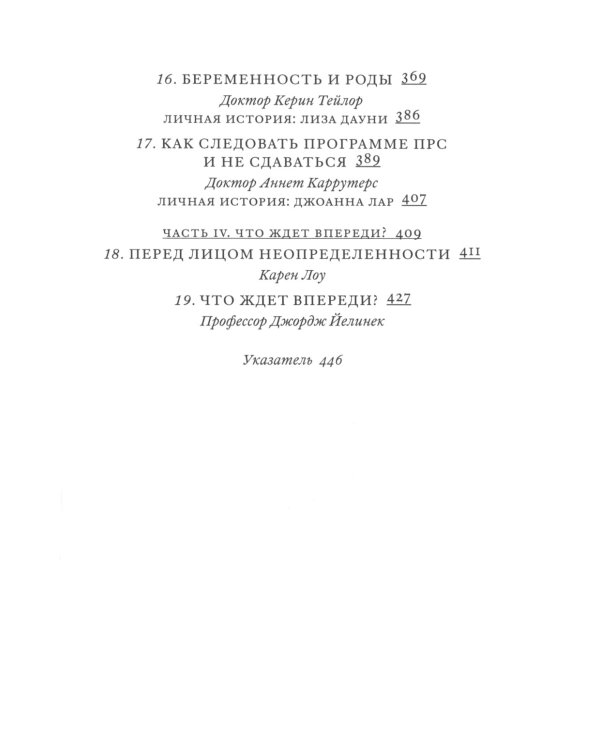 16. БЕРЕМЕННОСТЬ И РОДЫ 369
Доктор Керин Тейлор
ЛИЧНАЯ ИСТОРИЯ: ЛИЗА ДАУНИ 386

17. КАК СЛЕДОВАТЬ ПРОГРАММЕ ПРС
И НЕ СДАВАТЬСЯ 389
Доктор Аннет Каррутерс
ЛИЧНАЯ ИСТОРИЯ: ДЖОАННА ЛАР 407

ЧАСТЬ IV. ЧТО ЖДЕТ ВПЕРЕДИ? 409

18. ПЕРЕД ЛИЦОМ НЕОПРЕДЕЛЕННОСТИ 411
Карен Лоу

19. ЧТО ЖДЕТ ВПЕРЕДИ? 427
Профессор Джордж Йелинек

Указатель 446